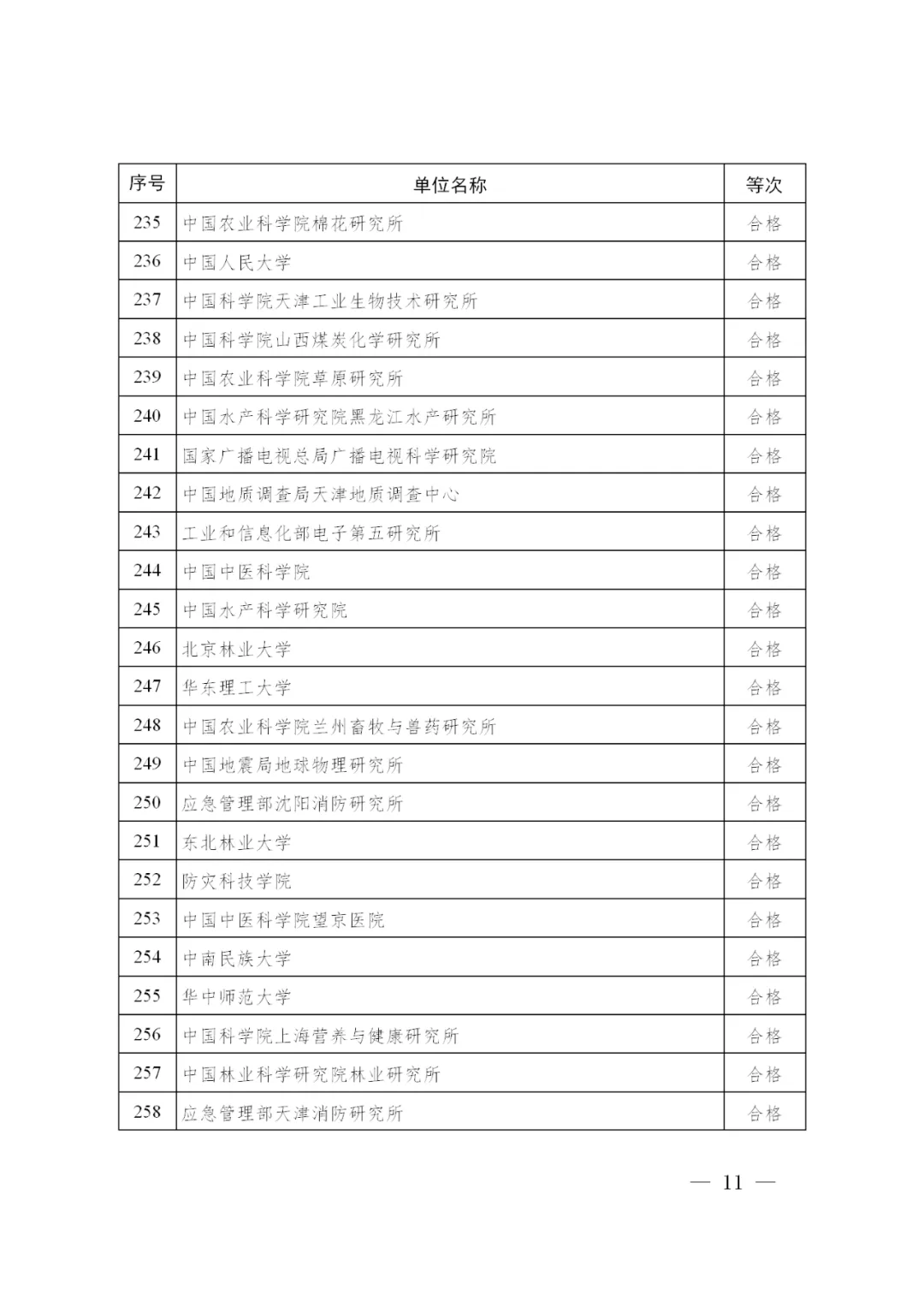 | 序号 | 单位名称 | 等次 |
|---|---|---|
| 235 | 中国农业科学院棉花研究所 | 合格 |
| 236 | 中国人民大学 | 合格 |
| 237 | 中国科学院天津工业生物技术研究所 | 合格 |
| 238 | 中国科学院山西煤炭化学研究所 | 合格 |
| 239 | 中国农业科学院草原研究所 | 合格 |
| 240 | 中国水产科学研究院黑龙江水产研究所 | 合格 |
| 241 | 国家广播电视总局广播电视科学研究院 | 合格 |
| 242 | 中国地质调查局天津地质调查中心 | 合格 |
| 243 | 工业和信息化部电子第五研究所 | 合格 |
| 244 | 中国中医科学院 | 合格 |
| 245 | 中国水产科学研究院 | 合格 |
| 246 | 北京林业大学 | 合格 |
| 247 | 华东理工大学 | 合格 |
| 248 | 中国农业科学院兰州畜牧与兽药研究所 | 合格 |
| 249 | 中国地震局地球物理研究所 | 合格 |
| 250 | 应急管理部沈阳消防研究所 | 合格 |
| 251 | 东北林业大学 | 合格 |
| 252 | 防灾科技学院 | 合格 |
| 253 | 中国中医科学院望京医院 | 合格 |
| 254 | 中南民族大学 | 合格 |
| 255 | 华中师范大学 | 合格 |
| 256 | 中国科学院上海营养与健康研究所 | 合格 |
| 257 | 中国林业科学研究院林业研究所 | 合格 |
| 258 | 应急管理部天津消防研究所 | 合格 |

— 11 —